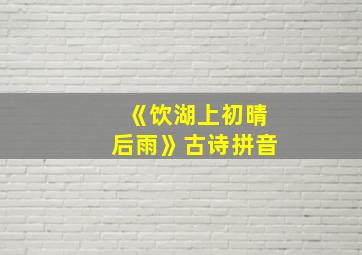 《饮湖上初晴后雨》古诗拼音